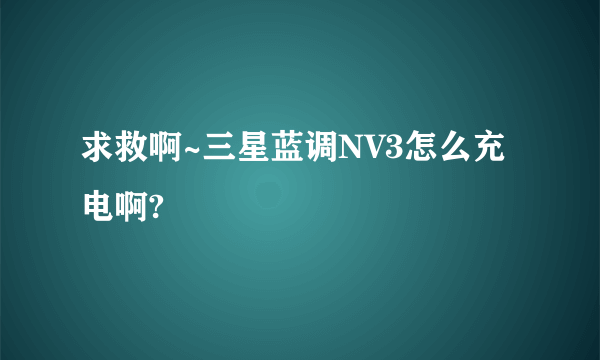 求救啊~三星蓝调NV3怎么充电啊?